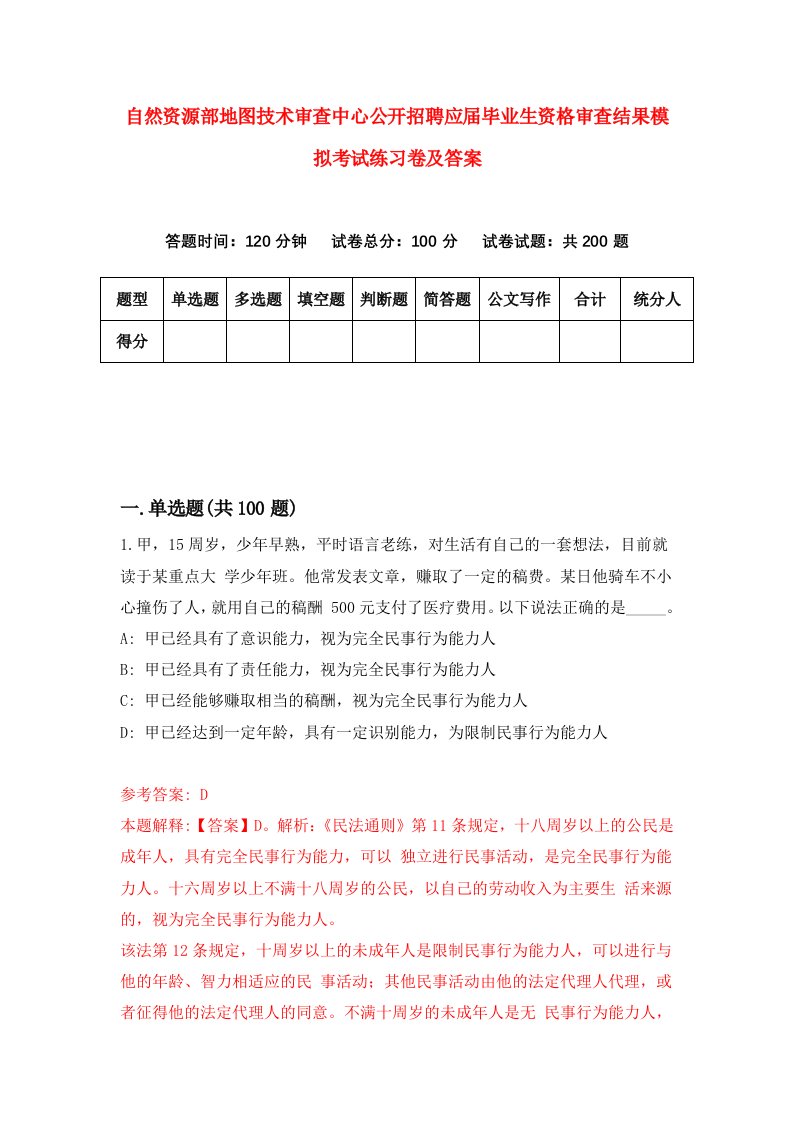 自然资源部地图技术审查中心公开招聘应届毕业生资格审查结果模拟考试练习卷及答案

答题时间：120 分钟　试卷总分：100 分　试卷试题：共 200 题

| 题型 | 单选题 | 多选题 | 填空题 | 判断题 | 简答题 | 公文写作 | 合计 | 统分人 |
|---|---|---|---|---|---|---|---|---|
| 得分 | | | | | | | | |

一.单选题(共 100 题)

1.甲，15 周岁，少年早熟，平时语言老练，对生活有自己的一套想法，目前就读于某重点大 学少年班。他常发表文章，赚取了一定的稿费。某日他骑车不小心撞伤了人，就用自己的稿酬 500 元支付了医疗费用。以下说法正确的是_____。
A: 甲已经具有了意识能力，视为完全民事行为能力人
B: 甲已经具有了责任能力，视为完全民事行为能力人
C: 甲已经能够赚取相当的稿酬，视为完全民事行为能力人
D: 甲已经达到一定年龄，具有一定识别能力，为限制民事行为能力人

参考答案: D
本题解释:【答案】D。解析:《民法通则》第 11 条规定，十八周岁以上的公民是成年人，具有完全民事行为能力，可以 独立进行民事活动，是完全民事行为能力人。十六周岁以上不满十八周岁的公民，以自己的劳动收入为主要生 活来源的，视为完全民事行为能力人。
该法第 12 条规定，十周岁以上的未成年人是限制民事行为能力人，可以进行与他的年龄、智力相适应的民 事活动；其他民事活动由他的法定代理人代理，或者征得他的法定代理人的同意。不满十周岁的未成年人是无 民事行为能力人，